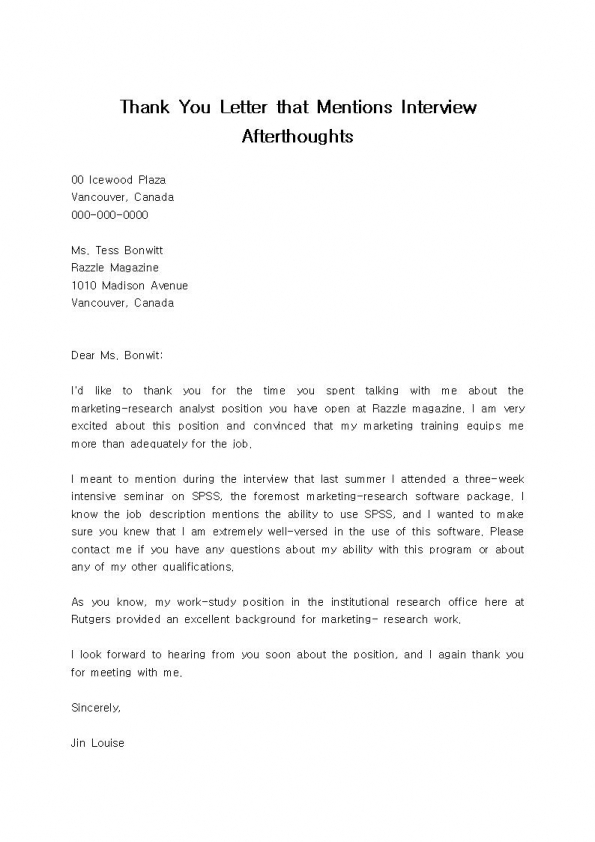 Thank You Letter that Mentions Interview Afterthoughts

00 Icewood Plaza
Vancouver, Canada
000-000-0000

Ms. Tess Bonwitt
Razzle Magazine
1010 Madison Avenue
Vancouver, Canada

Dear Ms. Bonwit:

I'd like to thank you for the time you spent talking with me about the marketing-research analyst position you have open at Razzle magazine. I am very excited about this position and convinced that my marketing training equips me more than adequately for the job.

I meant to mention during the interview that last summer I attended a three-week intensive seminar on SPSS, the foremost marketing-research software package. I know the job description mentions the ability to use SPSS, and I wanted to make sure you knew that I am extremely well-versed in the use of this software. Please contact me if you have any questions about my ability with this program or about any of my other qualifications.

As you know, my work-study position in the institutional research office here at Rutgers provided an excellent background for marketing- research work.

I look forward to hearing from you soon about the position, and I again thank you for meeting with me.

Sincerely,

Jin Louise